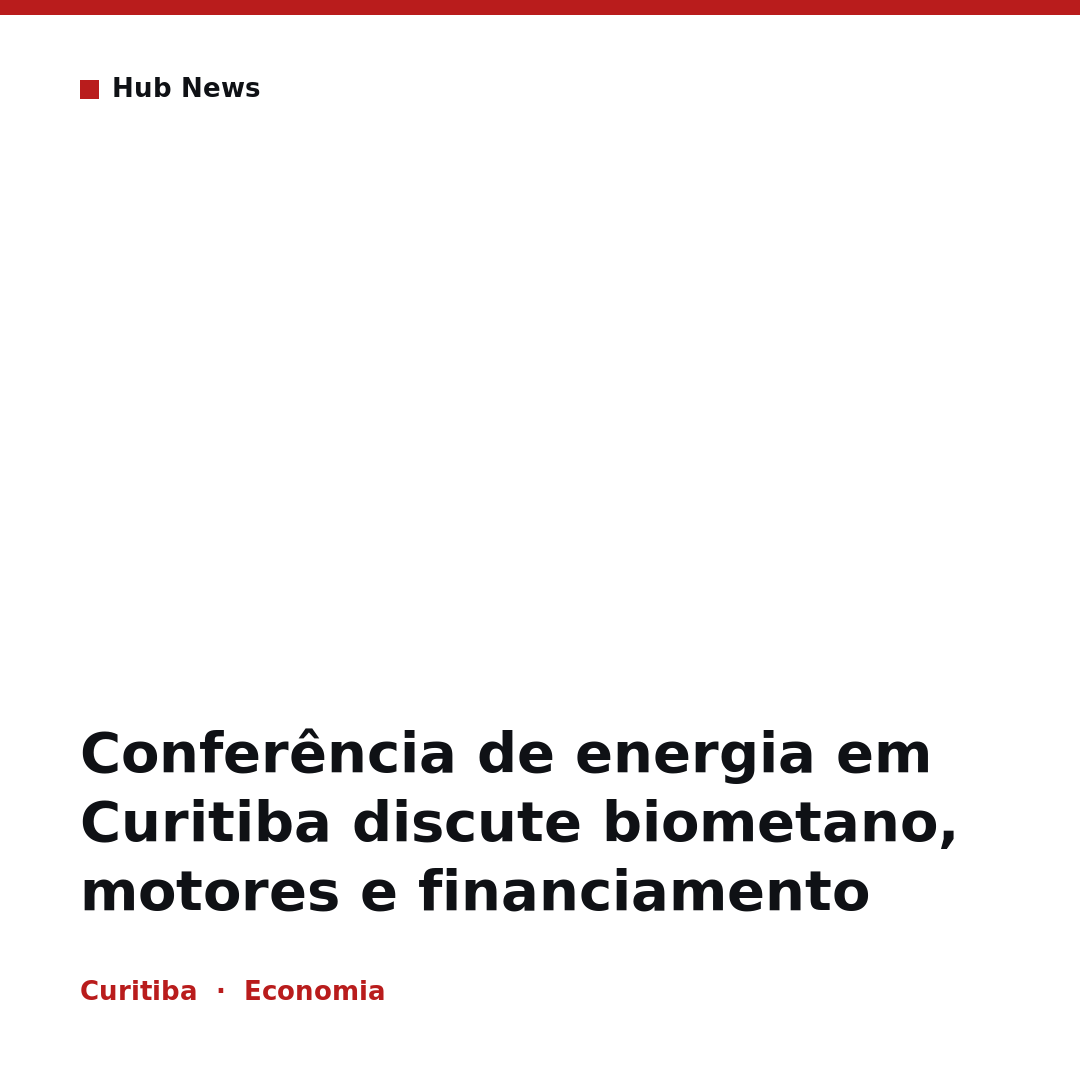 Hub News

Conferência de energia em Curitiba discute biometano, motores e financiamento

Curitiba · Economia